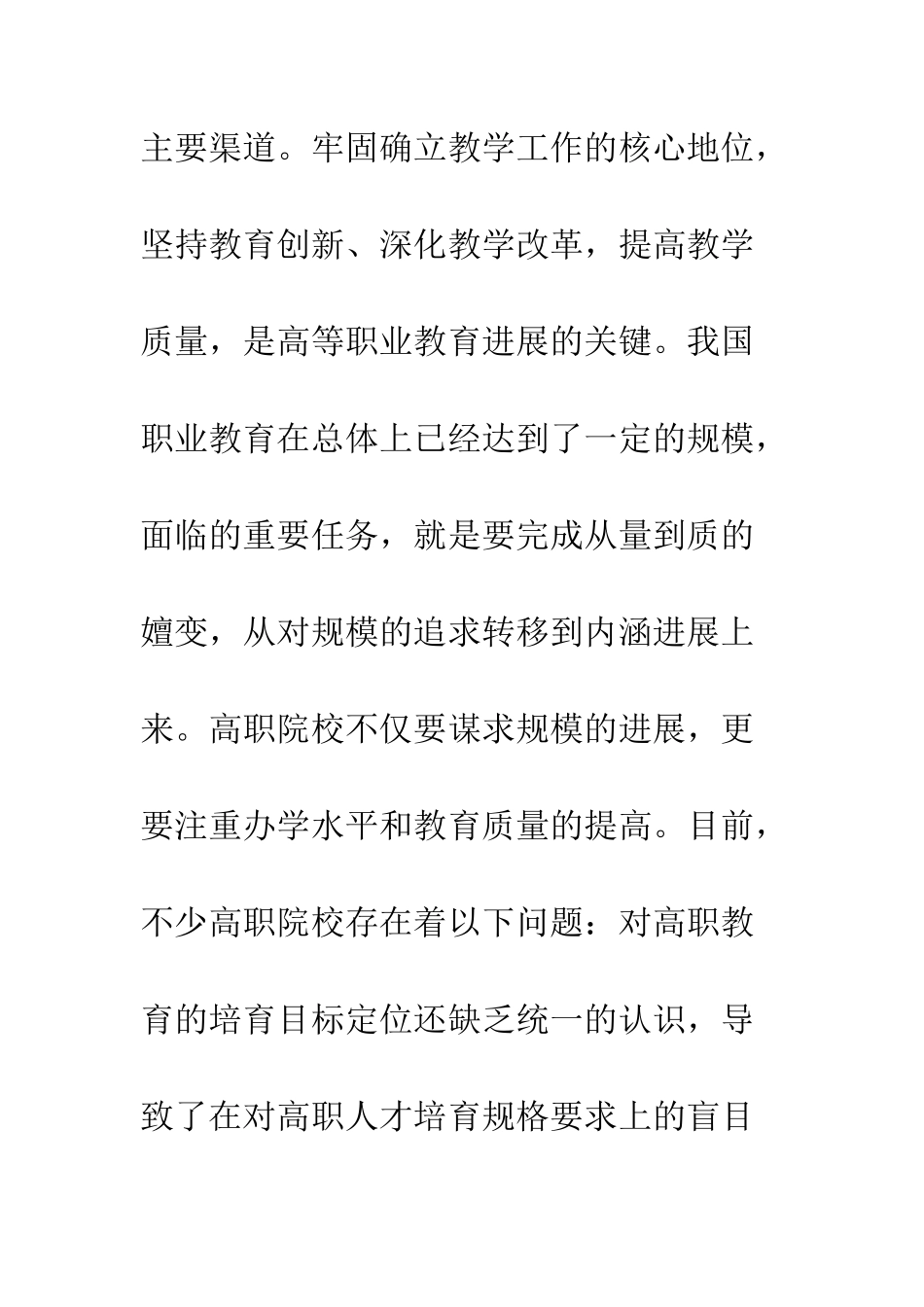 主要渠道。牢固确立教学工作的核心地位，坚持教育创新、深化教学改革，提高教学质量，是高等职业教育进展的关键。我国职业教育在总体上已经达到了一定的规模，面临的重要任务，就是要完成从量到质的嬗变，从对规模的追求转移到内涵进展上来。高职院校不仅要谋求规模的进展，更要注重办学水平和教育质量的提高。目前，不少高职院校存在着以下问题：对高职教育的培育目标定位还缺乏统一的认识，导致了在对高职人才培育规格要求上的盲目